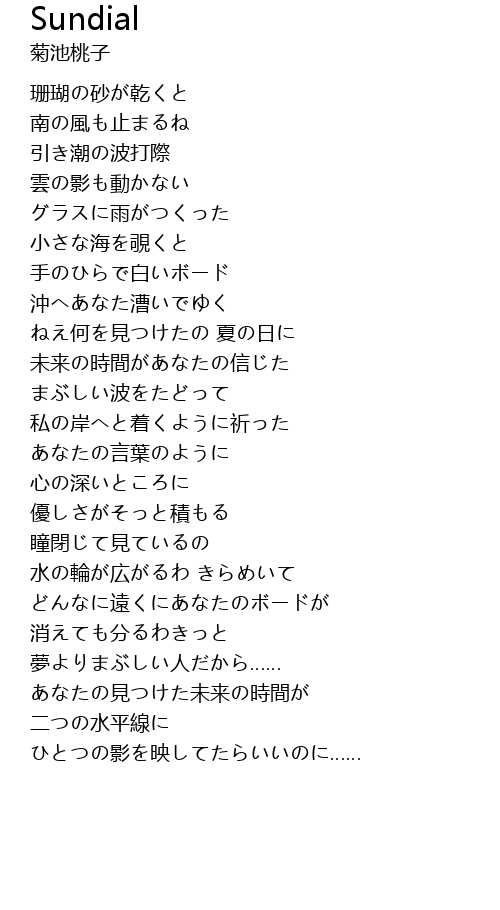 Sundial
菊池桃子

珊瑚の砂が乾くと
南の風も止まるね
引き潮の波打際
雲の影も動かない
グラスに雨がつくった
小さな海を覗くと
手のひらで白いボード
沖へあなた漕いでゆく
ねえ何を見つけたの 夏の日に
未来の時間があなたの信じた
まぶしい波をたどって
私の岸へと着くように祈った
あなたの言葉のように
心の深いところに
優しさがそっと積もる
瞳閉じて見ているの
水の輪が広がるわ きらめいて
どんなに遠くにあなたのボードが
消えても分るわきっと
夢よりまぶしい人だから……
あなたの見つけた未来の時間が
二つの水平線に
ひとつの影を映してたらいいのに……